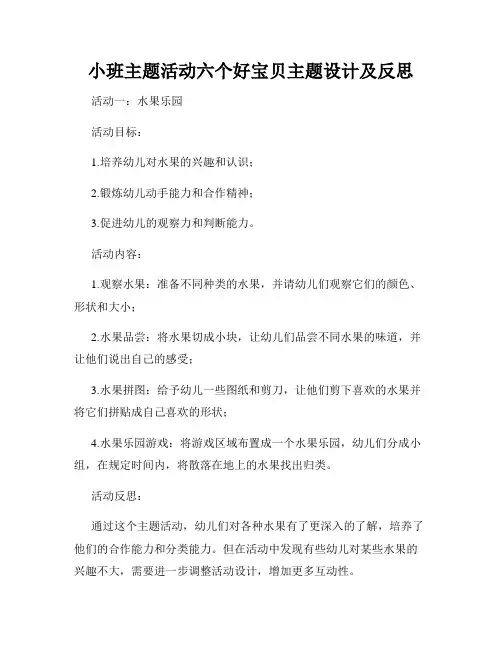 小班主题活动六个好宝贝主题设计及反思

活动一：水果乐园

活动目标：

1.培养幼儿对水果的兴趣和认识；

2.锻炼幼儿动手能力和合作精神；

3.促进幼儿的观察力和判断能力。

活动内容：

1.观察水果：准备不同种类的水果，并请幼儿们观察它们的颜色、形状和大小；

2.水果品尝：将水果切成小块，让幼儿们品尝不同水果的味道，并让他们说出自己的感受；

3.水果拼图：给予幼儿一些图纸和剪刀，让他们剪下喜欢的水果并将它们拼贴成自己喜欢的形状；

4.水果乐园游戏：将游戏区域布置成一个水果乐园，幼儿们分成小组，在规定时间内，将散落在地上的水果找出归类。

活动反思：

通过这个主题活动，幼儿们对各种水果有了更深入的了解，培养了他们的合作能力和分类能力。但在活动中发现有些幼儿对某些水果的兴趣不大，需要进一步调整活动设计，增加更多互动性。